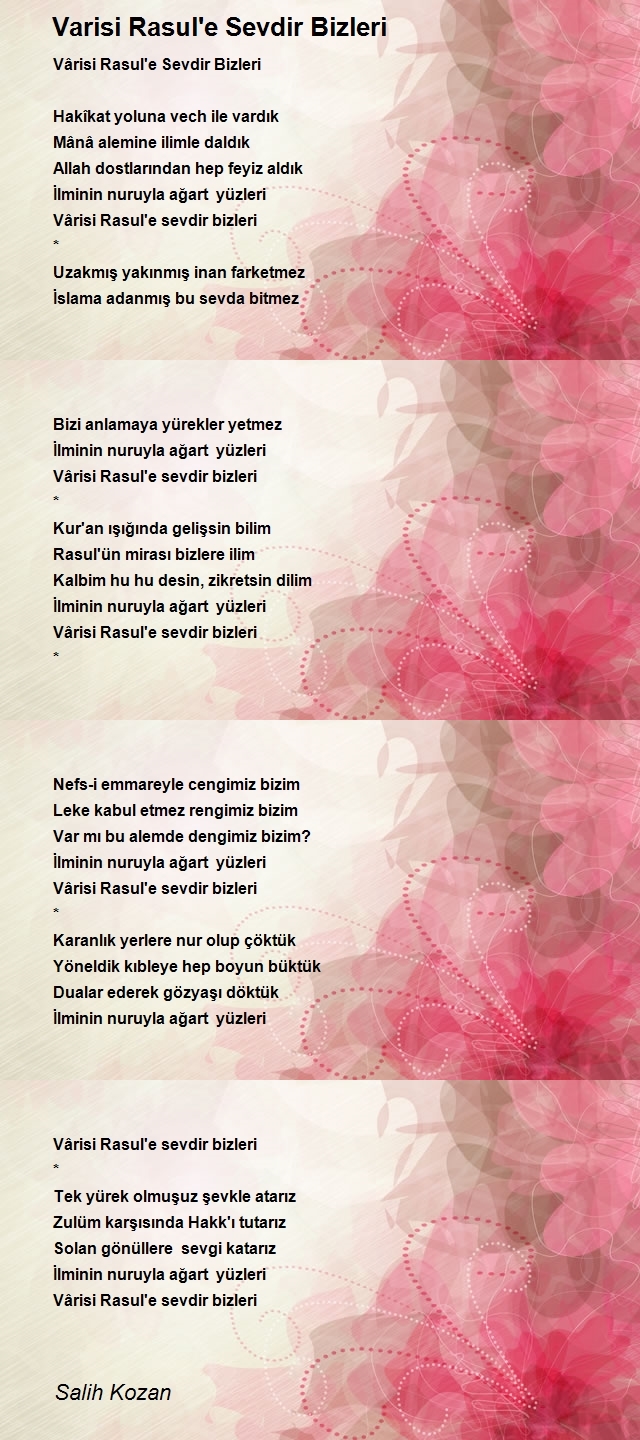 Varisi Rasul'e Sevdir Bizleri

Vârisi Rasul'e Sevdir Bizleri

Hakîkat yoluna vech ile vardık
Mânâ alemine ilimle daldık
Allah dostlarından hep feyiz aldık
İlminin nuruyla ağart yüzleri
Vârisi Rasul'e sevdir bizleri
*
Uzakmış yakınmış inan farketmez
İslama adanmış bu sevda bitmez

Bizi anlamaya yürekler yetmez
İlminin nuruyla ağart yüzleri
Vârisi Rasul'e sevdir bizleri
*
Kur'an ışığında gelişsin bilim
Rasul'ün mirası bizlere ilim
Kalbim hu hu desin, zikretsin dilim
İlminin nuruyla ağart yüzleri
Vârisi Rasul'e sevdir bizleri
*

Nefs-i emmareyle cengimiz bizim
Leke kabul etmez rengimiz bizim
Var mı bu alemde dengimiz bizim?
İlminin nuruyla ağart yüzleri
Vârisi Rasul'e sevdir bizleri
*
Karanlık yerlere nur olup çöktük
Yöneldik kıbleye hep boyun büktük
Dualar ederek gözyaşı döktük
İlminin nuruyla ağart yüzleri

Vârisi Rasul'e sevdir bizleri
*
Tek yürek olmuşuz şevkle atarız
Zulüm karşısında Hakk'ı tutarız
Solan gönüllere sevgi katarız
İlminin nuruyla ağart yüzleri
Vârisi Rasul'e sevdir bizleri

Salih Kozan